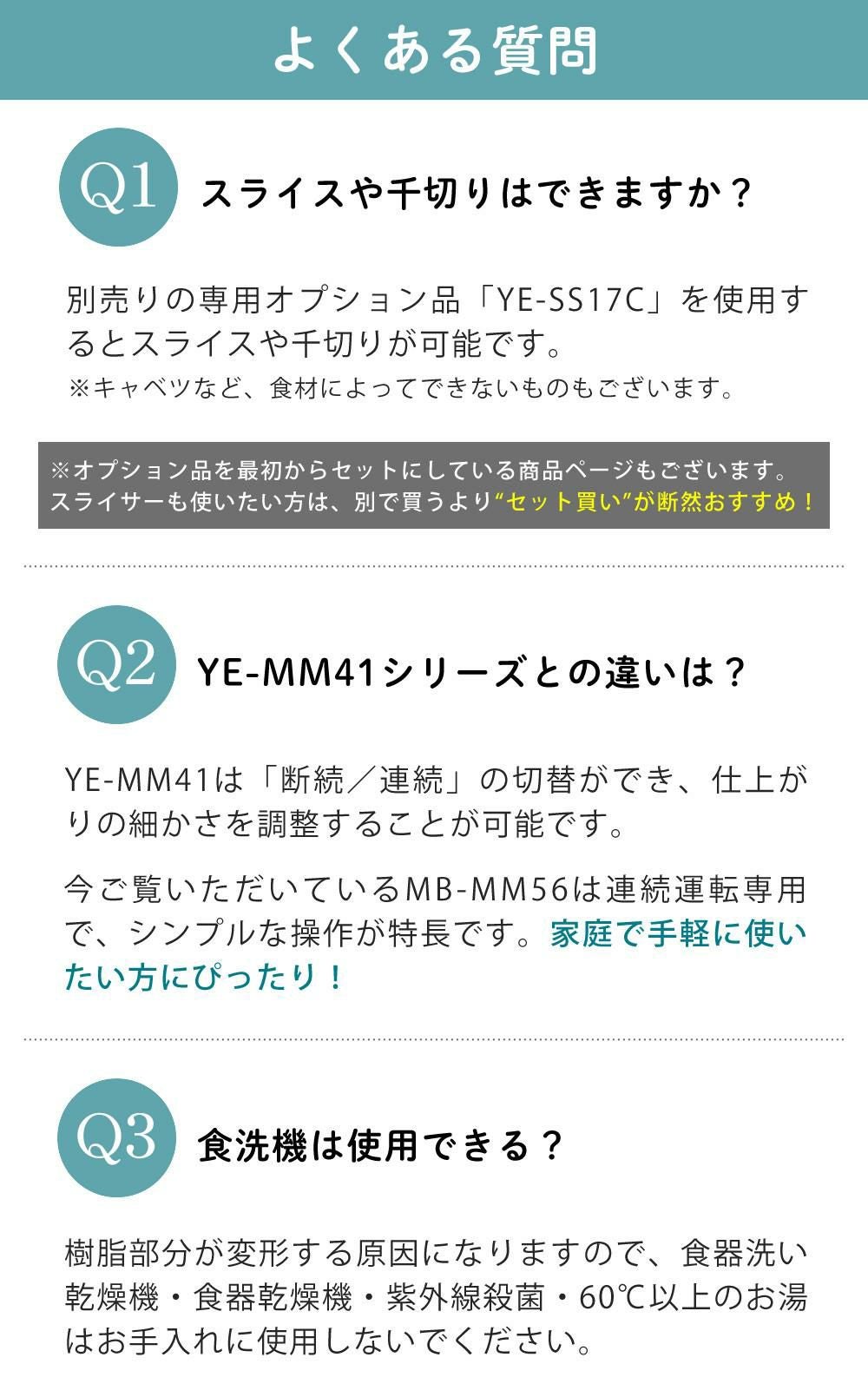 よくある質問

Q1

スライスや千切りはできますか？

別売りの専用オプション品「YE-SS17C」を使用するとスライスや千切りが可能です。

※キャベツなど、食材によってできないものもございます。

※オプション品を最初からセットにしている商品ページもございます。
スライサーも使いたい方は、別で買うより"セット買い"が断然おすすめ！

Q2

YE-MM41シリーズとの違いは？

YE-MM41は「断続／連続」の切替ができ、仕上がりの細かさを調整することが可能です。

今ご覧いただいているMB-MM56は連続運転専用で、シンプルな操作が特長です。家庭で手軽に使いたい方にぴったり！

Q3

食洗機は使用できる？

樹脂部分が変形する原因になりますので、食器洗い乾燥機・食器乾燥機・紫外線殺菌・60℃以上のお湯はお手入れに使用しないでください。